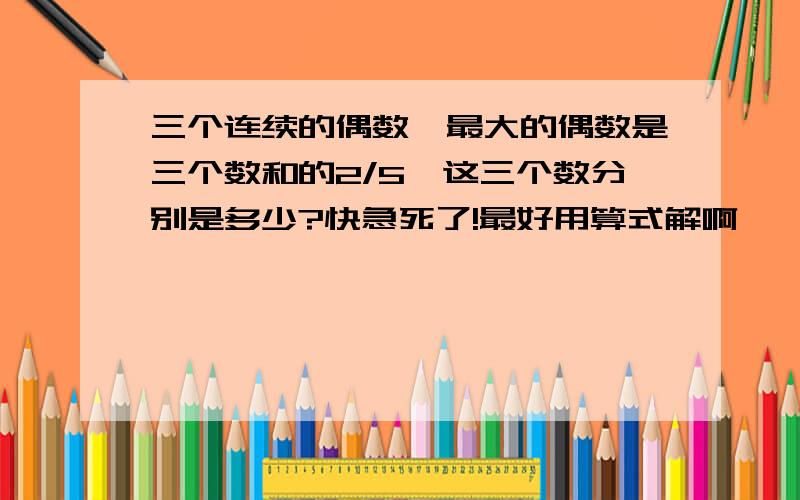 三个连续的偶数,最大的偶数是三个数和的2/5,这三个数分别是多少?快急死了!最好用算式解啊